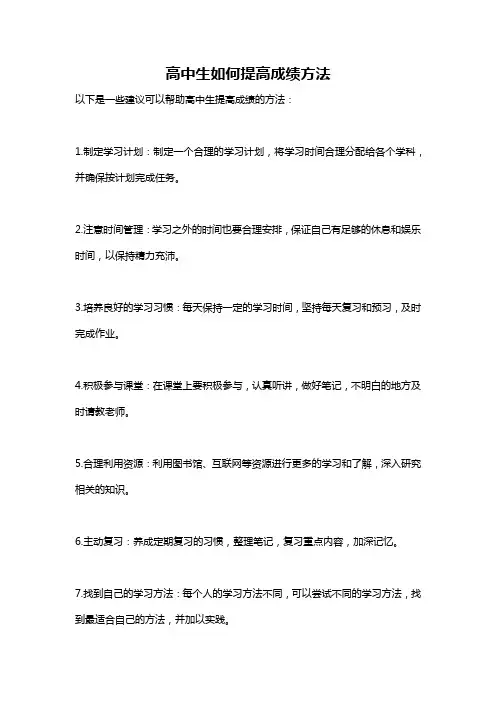 高中生如何提高成绩方法

以下是一些建议可以帮助高中生提高成绩的方法：

1.制定学习计划：制定一个合理的学习计划，将学习时间合理分配给各个学科，并确保按计划完成任务。

2.注意时间管理：学习之外的时间也要合理安排，保证自己有足够的休息和娱乐时间，以保持精力充沛。

3.培养良好的学习习惯：每天保持一定的学习时间，坚持每天复习和预习，及时完成作业。

4.积极参与课堂：在课堂上要积极参与，认真听讲，做好笔记，不明白的地方及时请教老师。

5.合理利用资源：利用图书馆、互联网等资源进行更多的学习和了解，深入研究相关的知识。

6.主动复习：养成定期复习的习惯，整理笔记，复习重点内容，加深记忆。

7.找到自己的学习方法：每个人的学习方法不同，可以尝试不同的学习方法，找到最适合自己的方法，并加以实践。